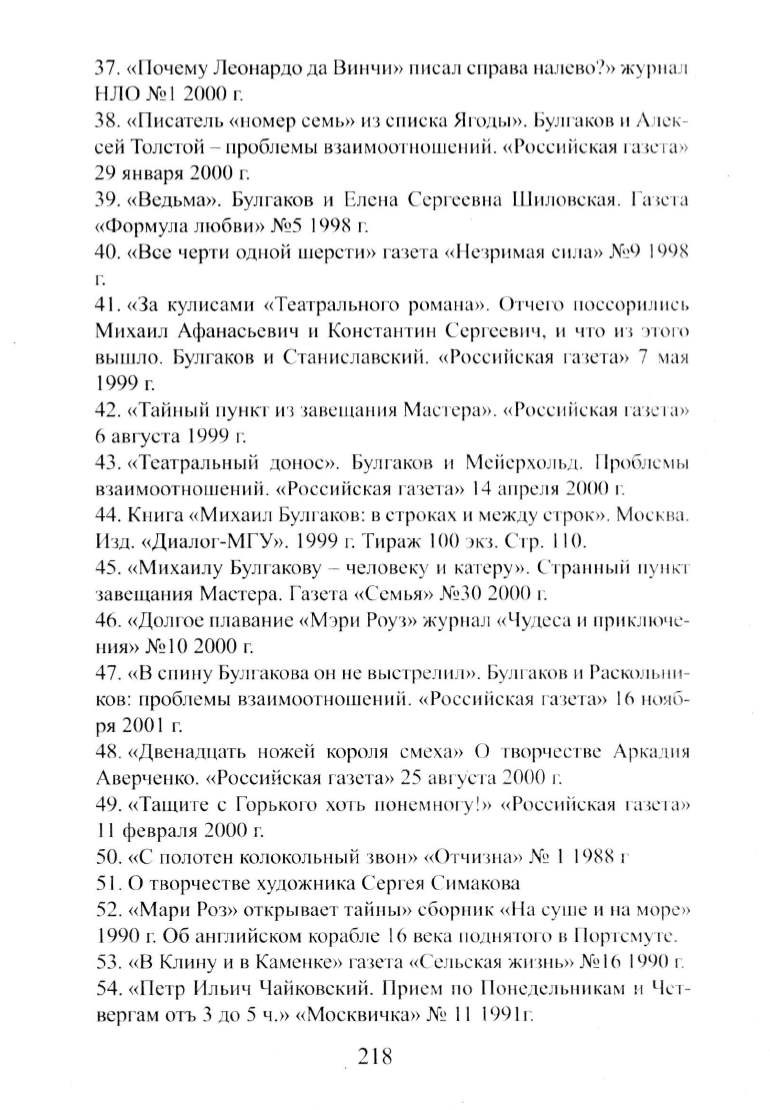 37. «Почему Леонардо да Винчи» писал справа налево?» журнал НЛО №1 2000 г.
38. «Писатель «номер семь» из списка Ягоды». Булгаков и Алексей Толстой – проблемы взаимоотношений. «Российская газета» 29 января 2000 г.
39. «Ведьма». Булгаков и Елена Сергеевна Шиловская. Газета «Формула любви» №5 1998 г.
40. «Все черти одной шерсти» газета «Незримая сила» №9 1998 г.
41. «За кулисами «Театрального романа». Отчего поссорились Михаил Афанасьевич и Константин Сергеевич, и что из этого вышло. Булгаков и Станиславский. «Российская газета» 7 мая 1999 г.
42. «Тайный пункт из завещания Мастера». «Российская газета» 6 августа 1999 г.
43. «Театральный донос». Булгаков и Мейерхольд. Проблемы взаимоотношений. «Российская газета» 14 апреля 2000 г.
44. Книга «Михаил Булгаков: в строках и между строк». Москва. Изд. «Диалог-МГУ». 1999 г. Тираж 100 экз. Стр. 110.
45. «Михаилу Булгакову – человеку и катеру». Странный пункт завещания Мастера. Газета «Семья» №30 2000 г.
46. «Долгое плавание «Мэри Роуз» журнал «Чудеса и приключения» №10 2000 г.
47. «В спину Булгакова он не выстрелил». Булгаков и Раскольников: проблемы взаимоотношений. «Российская газета» 16 ноября 2001 г.
48. «Двенадцать ножей короля смеха» О творчестве Аркадия Аверченко. «Российская газета» 25 августа 2000 г.
49. «Тащите с Горького хоть понемногу!» «Российская газета» 11 февраля 2000 г.
50. «С полотен колокольный звон» «Отчизна» № 1 1988 г
51. О творчестве художника Сергея Симакова
52. «Мари Роз» открывает тайны» сборник «На суше и на море» 1990 г. Об английском корабле 16 века поднятого в Портсмуте.
53. «В Клину и в Каменке» газета «Сельская жизнь» №16 1990 г.
54. «Петр Ильич Чайковский. Прием по Понедельникам и Четвергам отъ 3 до 5 ч.» «Москвичка» № 11 1991г.

218